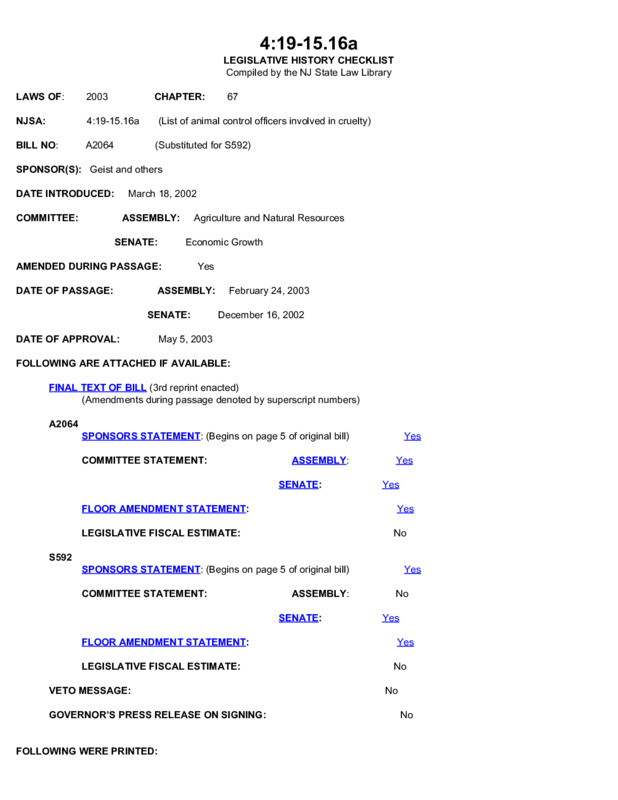 4:19-15.16a
LEGISLATIVE HISTORY CHECKLIST
Compiled by the NJ State Law Library

LAWS OF: 2003 CHAPTER: 67

NJSA: 4:19-15.16a (List of animal control officers involved in cruelty)

BILL NO: A2064 (Substituted for S592)

SPONSOR(S): Geist and others

DATE INTRODUCED: March 18, 2002

COMMITTEE: ASSEMBLY: Agriculture and Natural Resources

SENATE: Economic Growth

AMENDED DURING PASSAGE: Yes

DATE OF PASSAGE: ASSEMBLY: February 24, 2003

SENATE: December 16, 2002

DATE OF APPROVAL: May 5, 2003

FOLLOWING ARE ATTACHED IF AVAILABLE:

FINAL TEXT OF BILL (3rd reprint enacted)
(Amendments during passage denoted by superscript numbers)

A2064
SPONSORS STATEMENT: (Begins on page 5 of original bill) Yes

COMMITTEE STATEMENT: ASSEMBLY: Yes

SENATE: Yes

FLOOR AMENDMENT STATEMENT: Yes

LEGISLATIVE FISCAL ESTIMATE: No

S592
SPONSORS STATEMENT: (Begins on page 5 of original bill) Yes

COMMITTEE STATEMENT: ASSEMBLY: No

SENATE: Yes

FLOOR AMENDMENT STATEMENT: Yes

LEGISLATIVE FISCAL ESTIMATE: No

VETO MESSAGE: No

GOVERNOR'S PRESS RELEASE ON SIGNING: No

FOLLOWING WERE PRINTED: